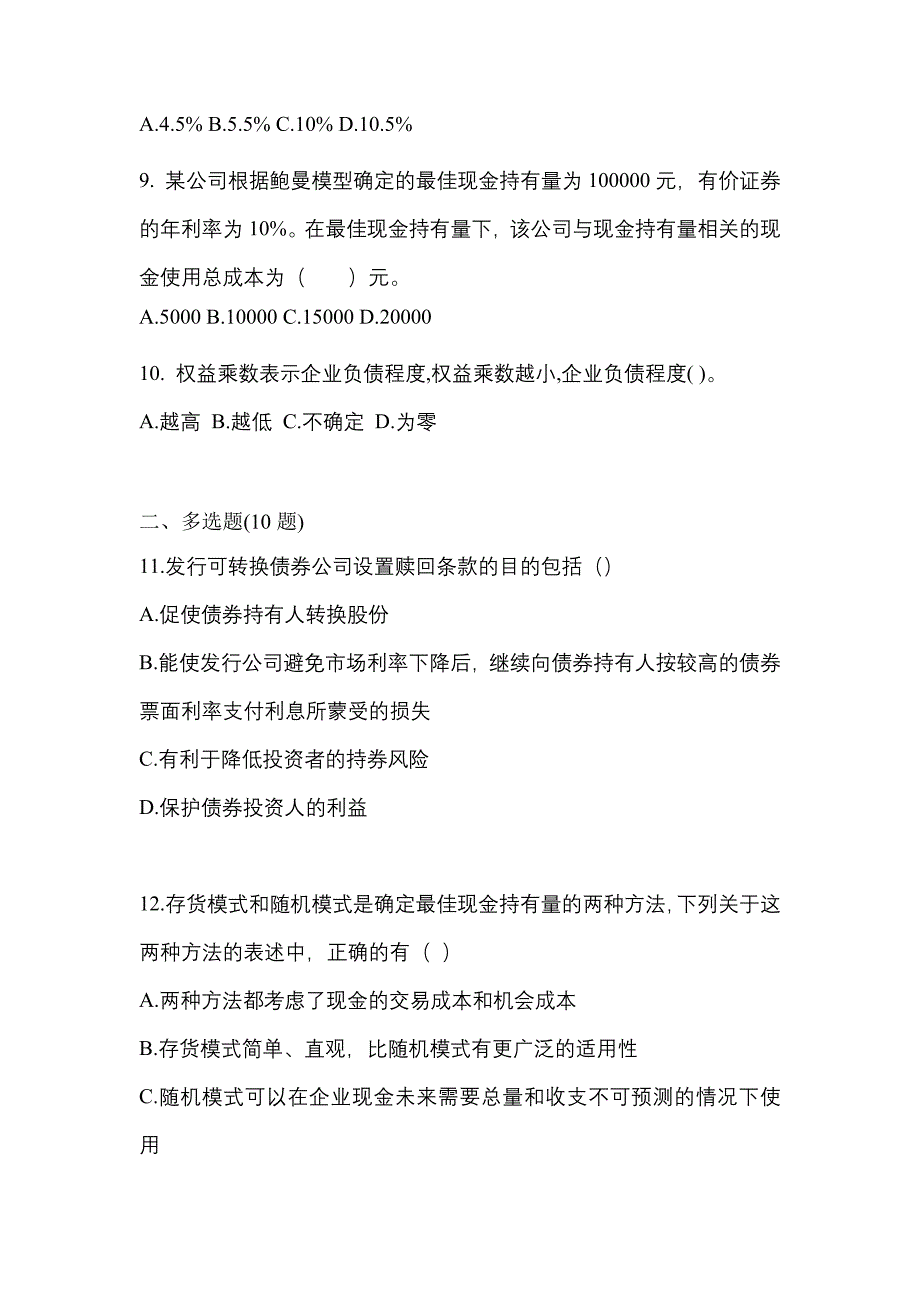 A.4.5% B.5.5% C.10% D.10.5%

9. 某公司根据鲍曼模型确定的最佳现金持有量为 100000 元，有价证券的年利率为 10%。在最佳现金持有量下，该公司与现金持有量相关的现金使用总成本为（　　）元。
A.5000 B.10000 C.15000 D.20000

10. 权益乘数表示企业负债程度,权益乘数越小,企业负债程度( )。
A.越高 B.越低 C.不确定 D.为零

二、多选题(10 题)
11.发行可转换债券公司设置赎回条款的目的包括（）
A.促使债券持有人转换股份
B.能使发行公司避免市场利率下降后，继续向债券持有人按较高的债券票面利率支付利息所蒙受的损失
C.有利于降低投资者的持券风险
D.保护债券投资人的利益

12.存货模式和随机模式是确定最佳现金持有量的两种方法，下列关于这两种方法的表述中，正确的有（ ）
A.两种方法都考虑了现金的交易成本和机会成本
B.存货模式简单、直观，比随机模式有更广泛的适用性
C.随机模式可以在企业现金未来需要总量和收支不可预测的情况下使用